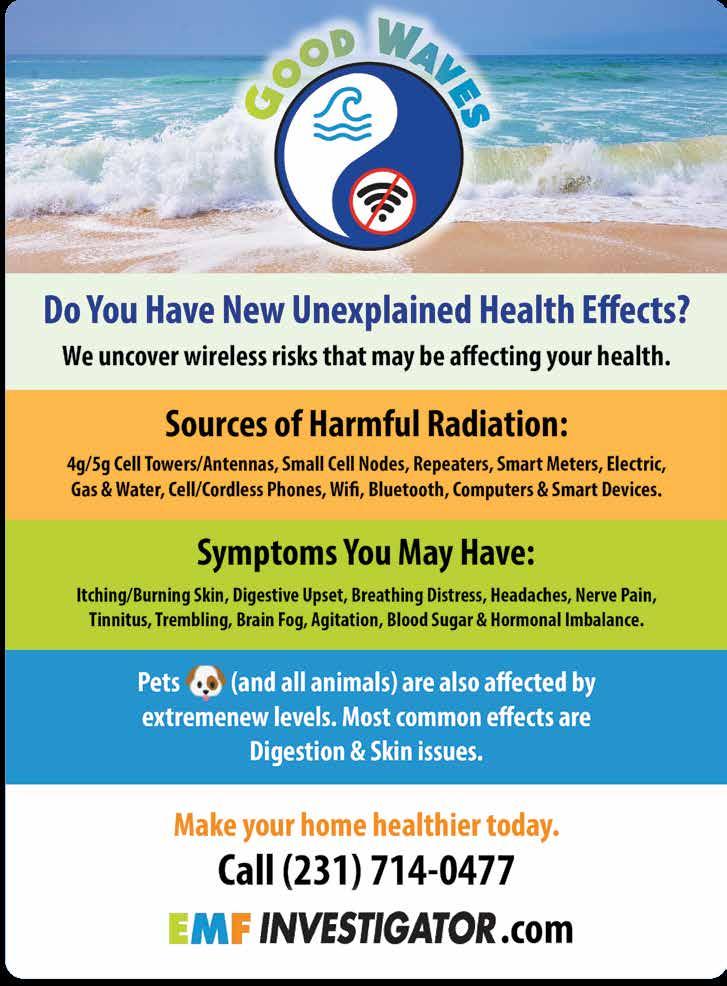 GOOD WAVES

Do You Have New Unexplained Health Effects?

We uncover wireless risks that may be affecting your health.

Sources of Harmful Radiation:

4g/5g Cell Towers/Antennas, Small Cell Nodes, Repeaters, Smart Meters, Electric, Gas & Water, Cell/Cordless Phones, Wifi, Bluetooth, Computers & Smart Devices.

Symptoms You May Have:

Itching/Burning Skin, Digestive Upset, Breathing Distress, Headaches, Nerve Pain, Tinnitus, Trembling, Brain Fog, Agitation, Blood Sugar & Hormonal Imbalance.

Pets (and all animals) are also affected by extremenew levels. Most common effects are Digestion & Skin issues.

Make your home healthier today.

Call (231) 714-0477

EMF INVESTIGATOR.com